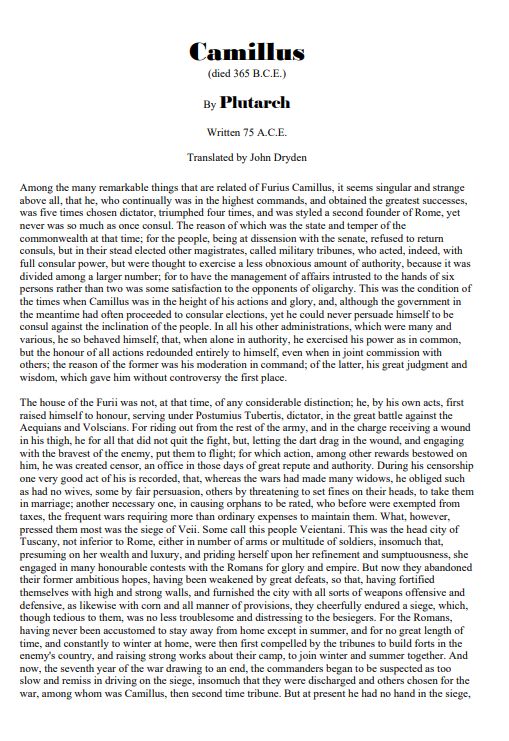 Camillus

(died 365 B.C.E.)

By Plutarch

Written 75 A.C.E.

Translated by John Dryden

Among the many remarkable things that are related of Furius Camillus, it seems singular and strange above all, that he, who continually was in the highest commands, and obtained the greatest successes, was five times chosen dictator, triumphed four times, and was styled a second founder of Rome, yet never was so much as once consul. The reason of which was the state and temper of the commonwealth at that time; for the people, being at dissension with the senate, refused to return consuls, but in their stead elected other magistrates, called military tribunes, who acted, indeed, with full consular power, but were thought to exercise a less obnoxious amount of authority, because it was divided among a larger number; for to have the management of affairs intrusted to the hands of six persons rather than two was some satisfaction to the opponents of oligarchy. This was the condition of the times when Camillus was in the height of his actions and glory, and, although the government in the meantime had often proceeded to consular elections, yet he could never persuade himself to be consul against the inclination of the people. In all his other administrations, which were many and various, he so behaved himself, that, when alone in authority, he exercised his power as in common, but the honour of all actions redounded entirely to himself, even when in joint commission with others; the reason of the former was his moderation in command; of the latter, his great judgment and wisdom, which gave him without controversy the first place.

The house of the Furii was not, at that time, of any considerable distinction; he, by his own acts, first raised himself to honour, serving under Postumius Tubertis, dictator, in the great battle against the Aequians and Volscians. For riding out from the rest of the army, and in the charge receiving a wound in his thigh, he for all that did not quit the fight, but, letting the dart drag in the wound, and engaging with the bravest of the enemy, put them to flight; for which action, among other rewards bestowed on him, he was created censor, an office in those days of great repute and authority. During his censorship one very good act of his is recorded, that, whereas the wars had made many widows, he obliged such as had no wives, some by fair persuasion, others by threatening to set fines on their heads, to take them in marriage; another necessary one, in causing orphans to be rated, who before were exempted from taxes, the frequent wars requiring more than ordinary expenses to maintain them. What, however, pressed them most was the siege of Veii. Some call this people Veientani. This was the head city of Tuscany, not inferior to Rome, either in number of arms or multitude of soldiers, insomuch that, presuming on her wealth and luxury, and priding herself upon her refinement and sumptuousness, she engaged in many honourable contests with the Romans for glory and empire. But now they abandoned their former ambitious hopes, having been weakened by great defeats, so that, having fortified themselves with high and strong walls, and furnished the city with all sorts of weapons offensive and defensive, as likewise with corn and all manner of provisions, they cheerfully endured a siege, which, though tedious to them, was no less troublesome and distressing to the besiegers. For the Romans, having never been accustomed to stay away from home except in summer, and for no great length of time, and constantly to winter at home, were then first compelled by the tribunes to build forts in the enemy's country, and raising strong works about their camp, to join winter and summer together. And now, the seventh year of the war drawing to an end, the commanders began to be suspected as too slow and remiss in driving on the siege, insomuch that they were discharged and others chosen for the war, among whom was Camillus, then second time tribune. But at present he had no hand in the siege,